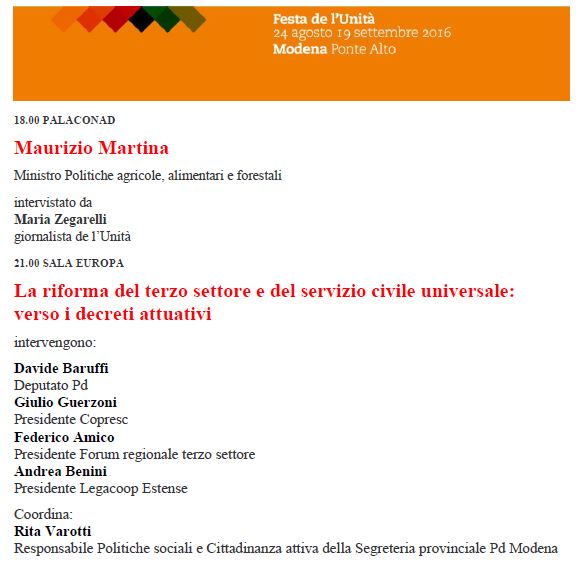 Festa de l'Unità
24 agosto 19 settembre 2016
Modena Ponte Alto

18.00 PALACONAD

Maurizio Martina

Ministro Politiche agricole, alimentari e forestali

intervistato da
Maria Zegarelli
giornalista de l'Unità

21.00 SALA EUROPA

La riforma del terzo settore e del servizio civile universale: verso i decreti attuativi

intervengono:

Davide Baruffi
Deputato Pd
Giulio Guerzoni
Presidente Copresc
Federico Amico
Presidente Forum regionale terzo settore
Andrea Benini
Presidente Legacoop Estense

Coordina:
Rita Varotti
Responsabile Politiche sociali e Cittadinanza attiva della Segreteria provinciale Pd Modena